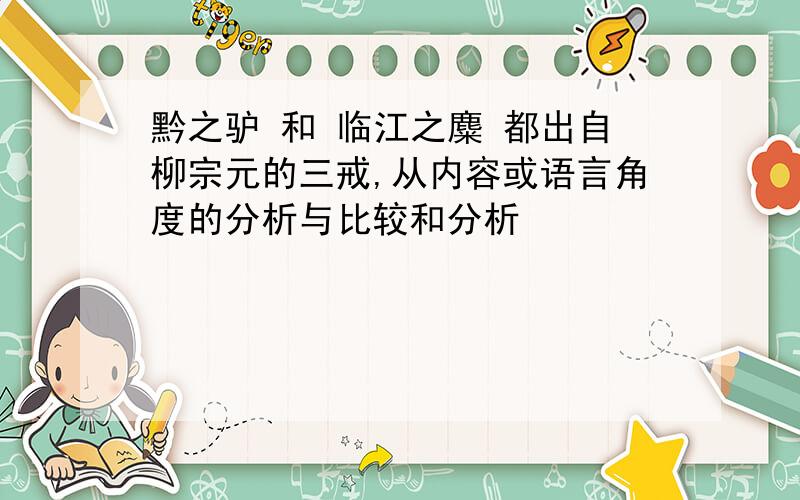 tiger

黔之驴 和 临江之麋 都出自柳宗元的三戒,从内容或语言角度的分析与比较和分析